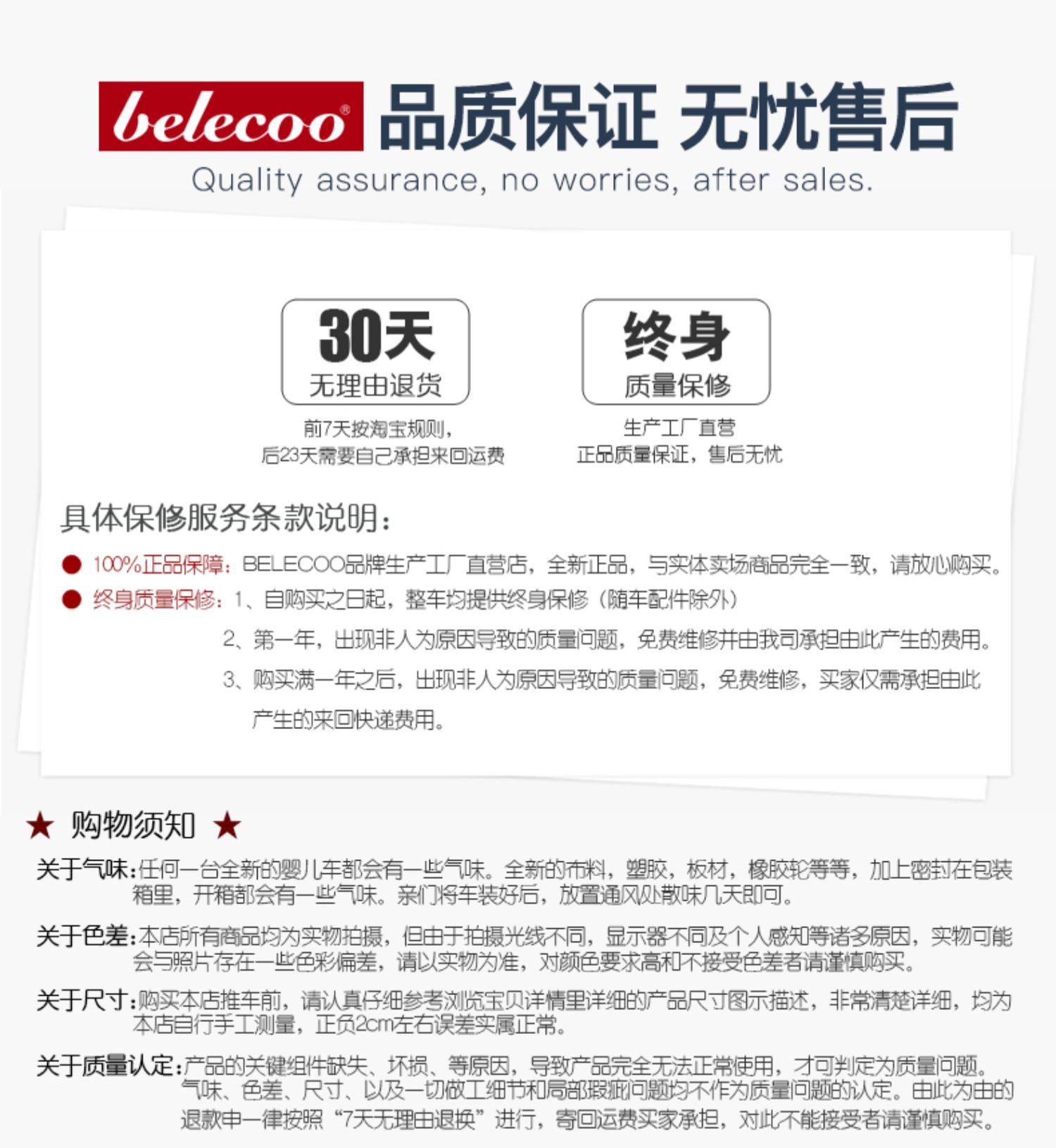 belecoo® 品质保证 无忧售后
Quality assurance, no worries, after sales.

30天
无理由退货
前7天按淘宝规则，
后23天需要自己承担来回运费

终身
质量保修
生产工厂直营
正品质量保证，售后无忧

具体保修服务条款说明：

● 100%正品保障：BELECOO品牌生产工厂直营店，全新正品，与实体卖场商品完全一致，请放心购买。
● 终身质量保修：1、自购买之日起，整车均提供终身保修（随车配件除外）
2、第一年，出现非人为原因导致的质量问题，免费维修并由我司承担由此产生的费用。
3、购买满一年之后，出现非人为原因导致的质量问题，免费维修，买家仅需承担由此产生的来回快递费用。

★ 购物须知 ★

关于气味：任何一台全新的婴儿车都会有一些气味。全新的布料，塑胶，板材，橡胶轮等等，加上密封在包装箱里，开箱都会有一些气味。亲们将车装好后，放置通风处散味几天即可。

关于色差：本店所有商品均为实物拍摄，但由于拍摄光线不同，显示器不同及个人感知等诸多原因，实物可能会与照片存在一些色彩偏差，请以实物为准，对颜色要求高和不接受色差者请谨慎购买。

关于尺寸：购买本店推车前，请认真仔细参考浏览宝贝详情里详细的产品尺寸图示描述，非常清楚详细，均为本店自行手工测量，正负2cm左右误差实属正常。

关于质量认定：产品的关键组件缺失、坏损、等原因，导致产品完全无法正常使用，才可判定为质量问题。气味、色差、尺寸、以及一切做工细节和局部瑕疵问题均不作为质量问题的认定。由此为由的退款申一律按照“7天无理由退换”进行，寄回运费买家承担，对此不能接受者请谨慎购买。